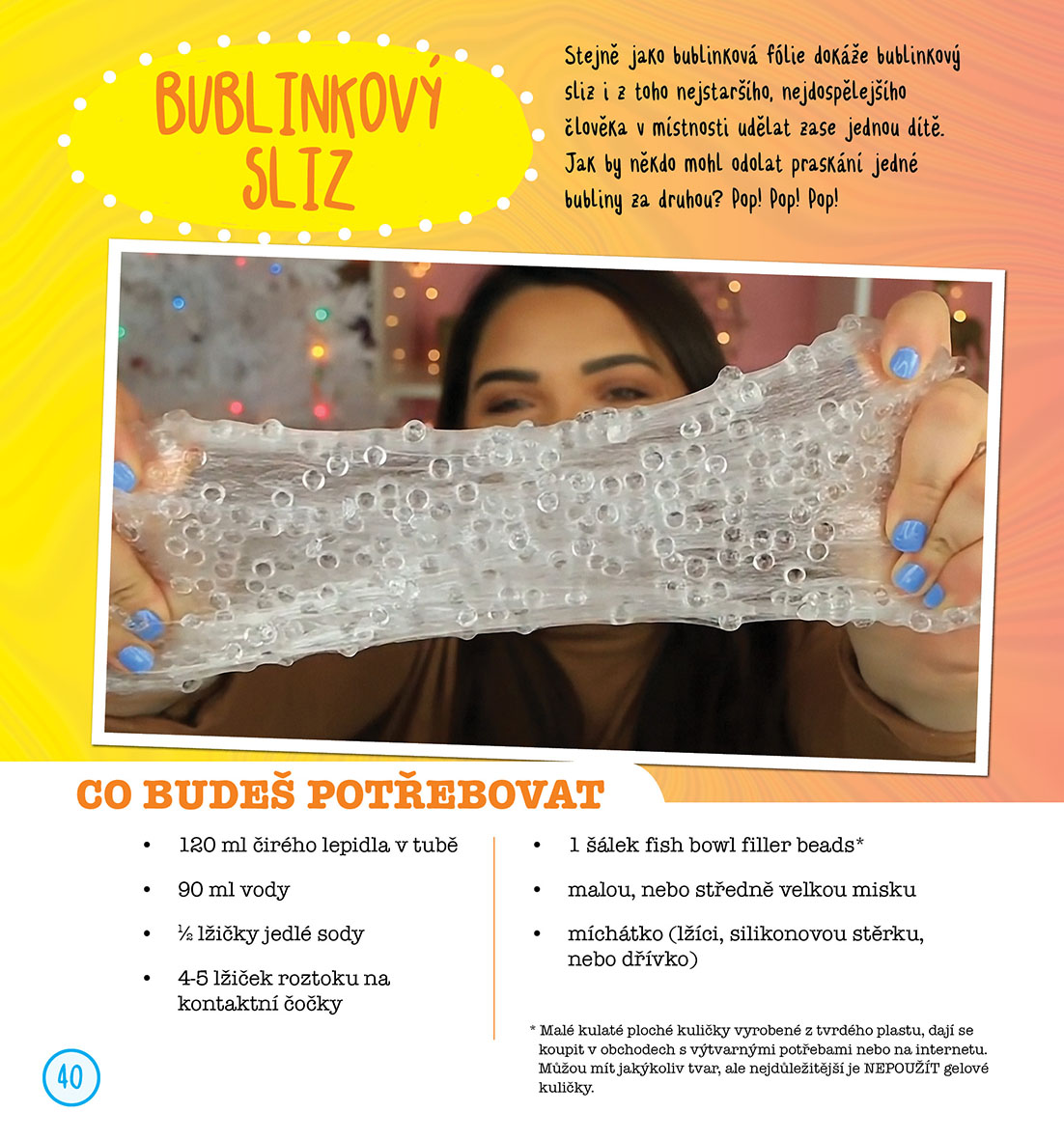 BUBLINKOVÝ SLIZ

Stejně jako bublinková fólie dokáže bublinkový sliz i z toho nejstaršího, nejdospělejšího člověka v místnosti udělat zase jednou dítě. Jak by někdo mohl odolat praskání jedné bubliny za druhou? Pop! Pop! Pop!

CO BUDEŠ POTŘEBOVAT

• 120 ml čirého lepidla v tubě
• 90 ml vody
• ½ lžičky jedlé sody
• 4-5 lžiček roztoku na kontaktní čočky

• 1 šálek fish bowl filler beads*
• malou, nebo středně velkou misku
• míchátko (lžíci, silikonovou stěrku, nebo dřívko)

* Malé kulaté ploché kuličky vyrobené z tvrdého plastu, dají se koupit v obchodech s výtvarnými potřebami nebo na internetu. Můžou mít jakýkoliv tvar, ale nejdůležitější je NEPOUŽÍT gelové kuličky.

40